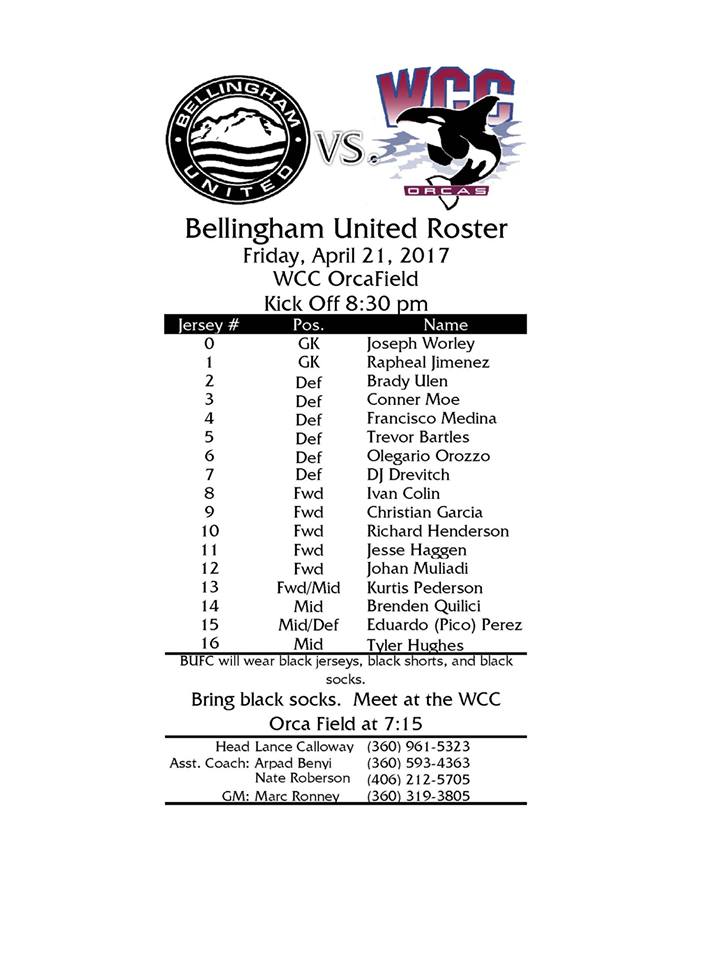 BELLINGHAM UNITED

VS.

WCC
ORCAS

Bellingham United Roster
Friday, April 21, 2017
WCC OrcaField
Kick Off 8:30 pm

| Jersey # | Pos. | Name |
|---|---|---|
| 0 | GK | Joseph Worley |
| 1 | GK | Rapheal Jimenez |
| 2 | Def | Brady Ulen |
| 3 | Def | Conner Moe |
| 4 | Def | Francisco Medina |
| 5 | Def | Trevor Bartles |
| 6 | Def | Olegario Orozzo |
| 7 | Def | DJ Drevitch |
| 8 | Fwd | Ivan Colin |
| 9 | Fwd | Christian Garcia |
| 10 | Fwd | Richard Henderson |
| 11 | Fwd | Jesse Haggen |
| 12 | Fwd | Johan Muliadi |
| 13 | Fwd/Mid | Kurtis Pederson |
| 14 | Mid | Brenden Quilici |
| 15 | Mid/Def | Eduardo (Pico) Perez |
| 16 | Mid | Tyler Hughes |

BUFC will wear black jerseys, black shorts, and black socks.

Bring black socks. Meet at the WCC Orca Field at 7:15

| | |
|---|---|
| Head Lance Calloway | (360) 961-5323 |
| Asst. Coach: Arpad Benyi | (360) 593-4363 |
| Nate Roberson | (406) 212-5705 |
| GM: Marc Ronney | (360) 319-3805 |